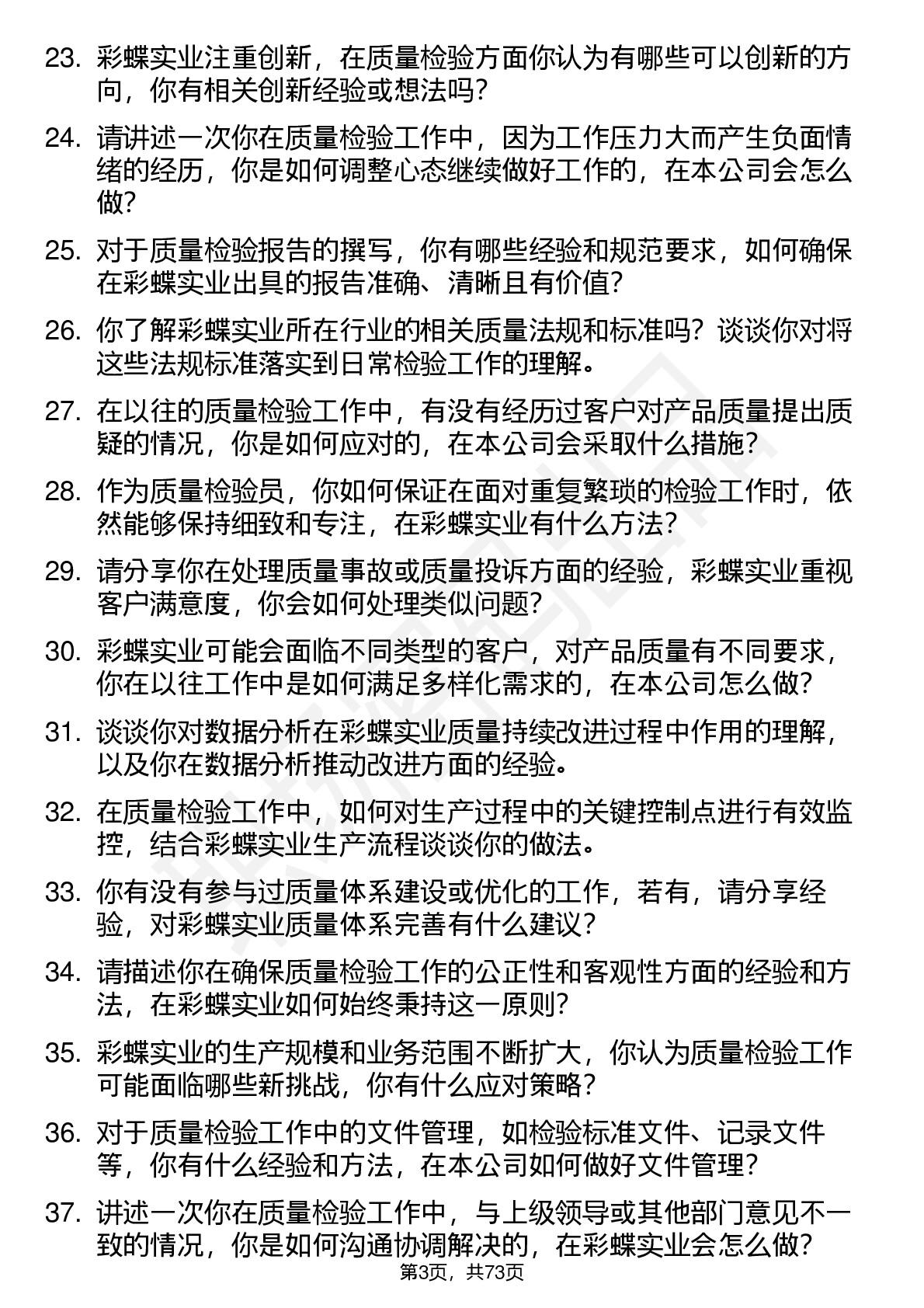 23. 彩蝶实业注重创新，在质量检验方面你认为有哪些可以创新的方向，你有相关创新经验或想法吗？

24. 请讲述一次你在质量检验工作中，因为工作压力大而产生负面情绪的经历，你是如何调整心态继续做好工作的，在本公司会怎么做？

25. 对于质量检验报告的撰写，你有哪些经验和规范要求，如何确保在彩蝶实业出具的报告准确、清晰且有价值？

26. 你了解彩蝶实业所在行业的相关质量法规和标准吗？谈谈你对将这些法规标准落实到日常检验工作的理解。

27. 在以往的质量检验工作中，有没有经历过客户对产品质量提出质疑的情况，你是如何应对的，在本公司会采取什么措施？

28. 作为质量检验员，你如何保证在面对重复繁琐的检验工作时，依然能够保持细致和专注，在彩蝶实业有什么方法？

29. 请分享你在处理质量事故或质量投诉方面的经验，彩蝶实业重视客户满意度，你会如何处理类似问题？

30. 彩蝶实业可能会面临不同类型的客户，对产品质量有不同要求，你在以往工作中是如何满足多样化需求的，在本公司怎么做？

31. 谈谈你对数据分析在彩蝶实业质量持续改进过程中作用的理解，以及你在数据分析推动改进方面的经验。

32. 在质量检验工作中，如何对生产过程中的关键控制点进行有效监控，结合彩蝶实业生产流程谈谈你的做法。

33. 你有没有参与过质量体系建设或优化的工作，若有，请分享经验，对彩蝶实业质量体系完善有什么建议？

34. 请描述你在确保质量检验工作的公正性和客观性方面的经验和方法，在彩蝶实业如何始终秉持这一原则？

35. 彩蝶实业的生产规模和业务范围不断扩大，你认为质量检验工作可能面临哪些新挑战，你有什么应对策略？

36. 对于质量检验工作中的文件管理，如检验标准文件、记录文件等，你有什么经验和方法，在本公司如何做好文件管理？

37. 讲述一次你在质量检验工作中，与上级领导或其他部门意见不一致的情况，你是如何沟通协调解决的，在彩蝶实业会怎么做？

第3页，共73页